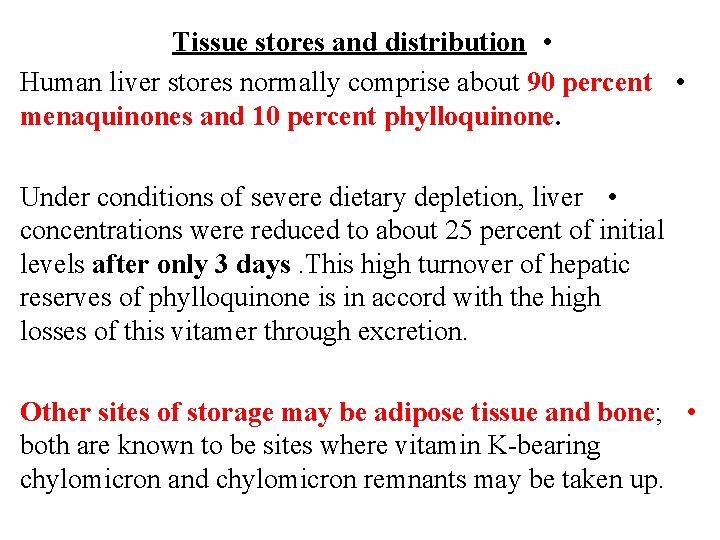 Tissue stores and distribution •

Human liver stores normally comprise about 90 percent menaquinones and 10 percent phylloquinone. •

Under conditions of severe dietary depletion, liver concentrations were reduced to about 25 percent of initial levels after only 3 days .This high turnover of hepatic reserves of phylloquinone is in accord with the high losses of this vitamer through excretion. •

Other sites of storage may be adipose tissue and bone; both are known to be sites where vitamin K-bearing chylomicron and chylomicron remnants may be taken up. •